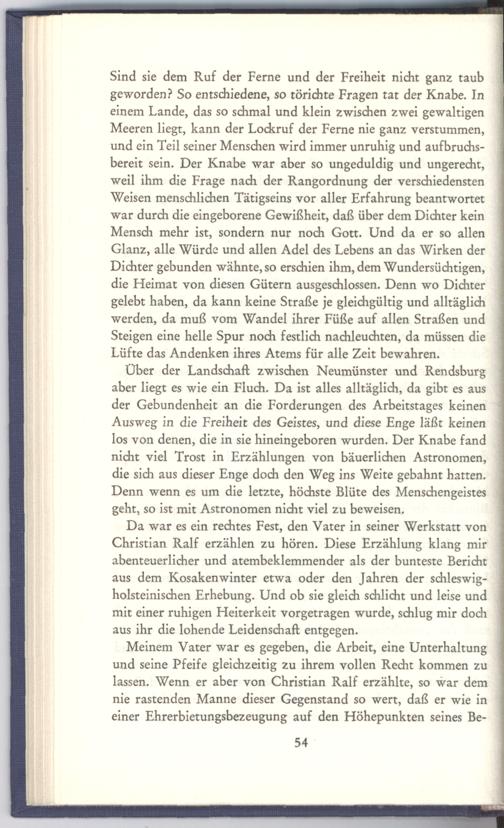 Sind sie dem Ruf der Ferne und der Freiheit nicht ganz taub geworden? So entschiedene, so törichte Fragen tat der Knabe. In einem Lande, das so schmal und klein zwischen zwei gewaltigen Meeren liegt, kann der Lockruf der Ferne nie ganz verstummen, und ein Teil seiner Menschen wird immer unruhig und aufbruchsbereit sein. Der Knabe war aber so ungeduldig und ungerecht, weil ihm die Frage nach der Rangordnung der verschiedensten Weisen menschlichen Tätigseins vor aller Erfahrung beantwortet war durch die eingeborene Gewißheit, daß über dem Dichter kein Mensch mehr ist, sondern nur noch Gott. Und da er so allen Glanz, alle Würde und allen Adel des Lebens an das Wirken der Dichter gebunden wähnte, so erschien ihm, dem Wundersüchtigen, die Heimat von diesen Gütern ausgeschlossen. Denn wo Dichter gelebt haben, da kann keine Straße je gleichgültig und alltäglich werden, da muß vom Wandel ihrer Füße auf allen Straßen und Steigen eine helle Spur noch festlich nachleuchten, da müssen die Lüfte das Andenken ihres Atems für alle Zeit bewahren.

Über der Landschaft zwischen Neumünster und Rendsburg aber liegt es wie ein Fluch. Da ist alles alltäglich, da gibt es aus der Gebundenheit an die Forderungen des Arbeitstages keinen Ausweg in die Freiheit des Geistes, und diese Enge läßt keinen los von denen, die in sie hineingeboren wurden. Der Knabe fand nicht viel Trost in Erzählungen von bäuerlichen Astronomen, die sich aus dieser Enge doch den Weg ins Weite gebahnt hatten. Denn wenn es um die letzte, höchste Blüte des Menschengeistes geht, so ist mit Astronomen nicht viel zu beweisen.

Da war es ein rechtes Fest, den Vater in seiner Werkstatt von Christian Ralf erzählen zu hören. Diese Erzählung klang mir abenteuerlicher und atembeklemmender als der bunteste Bericht aus dem Kosakenwinter etwa oder den Jahren der schleswig-holsteinischen Erhebung. Und ob sie gleich schlicht und leise und mit einer ruhigen Heiterkeit vorgetragen wurde, schlug mir doch aus ihr die lohende Leidenschaft entgegen.

Meinem Vater war es gegeben, die Arbeit, eine Unterhaltung und seine Pfeife gleichzeitig zu ihrem vollen Recht kommen zu lassen. Wenn er aber von Christian Ralf erzählte, so war dem nie rastenden Manne dieser Gegenstand so wert, daß er wie in einer Ehrerbietungsbezeugung auf den Höhepunkten seines Be-

54